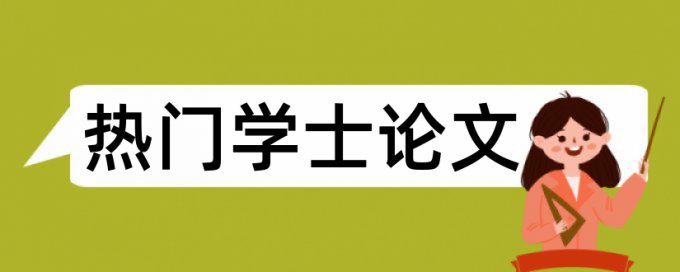 热门学士论文